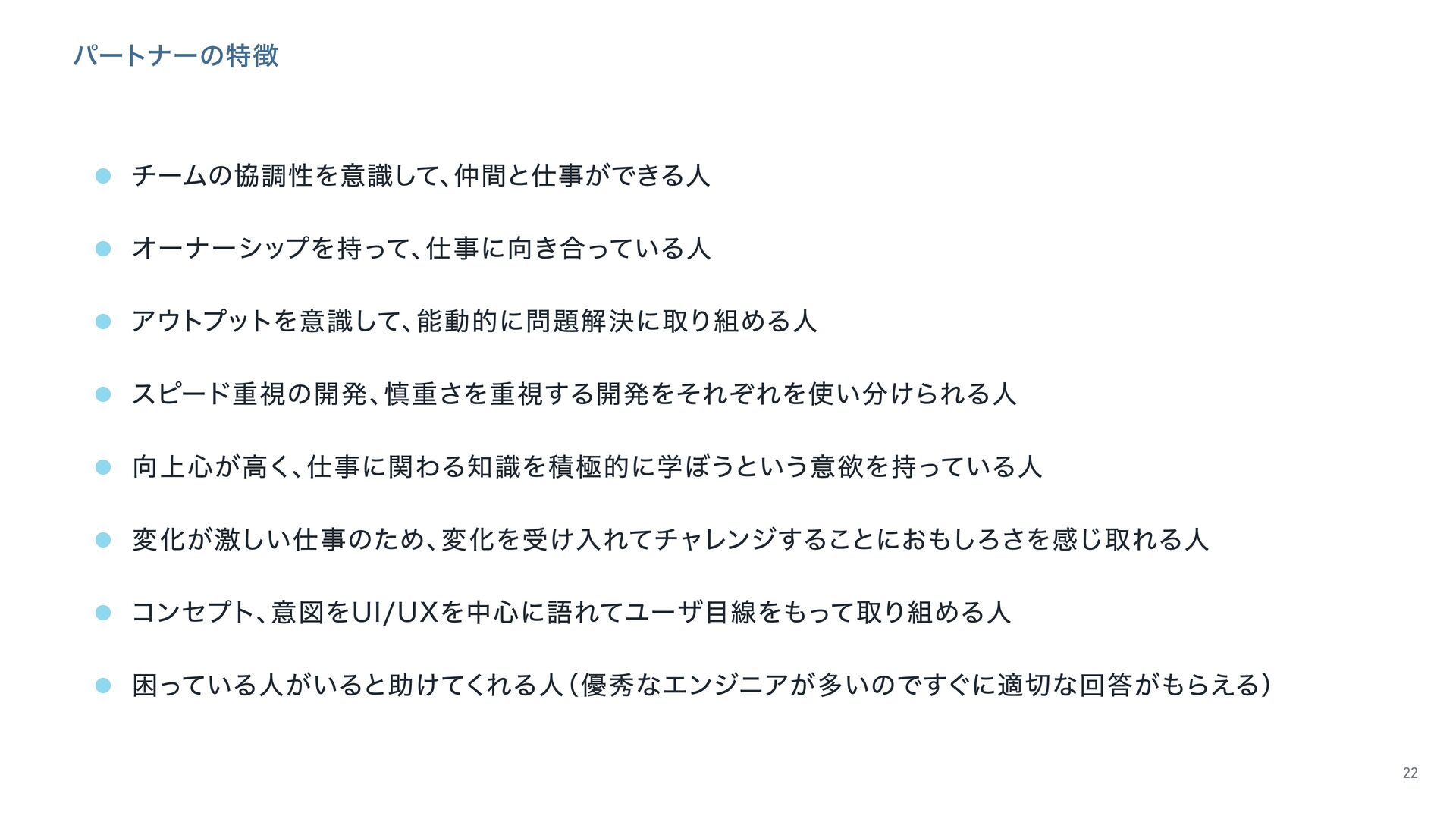 パートナーの特徴

• チームの協調性を意識して、仲間と仕事ができる人

• オーナーシップを持って、仕事に向き合っている人

• アウトプットを意識して、能動的に問題解決に取り組める人

• スピード重視の開発、慎重さを重視する開発をそれぞれを使い分けられる人

• 向上心が高く、仕事に関わる知識を積極的に学ぼうという意欲を持っている人

• 変化が激しい仕事のため、変化を受け入れてチャレンジすることにおもしろさを感じ取れる人

• コンセプト、意図をUI/UXを中心に語れてユーザ目線をもって取り組める人

• 困っている人がいると助けてくれる人(優秀なエンジニアが多いのですぐに適切な回答がもらえる)

22